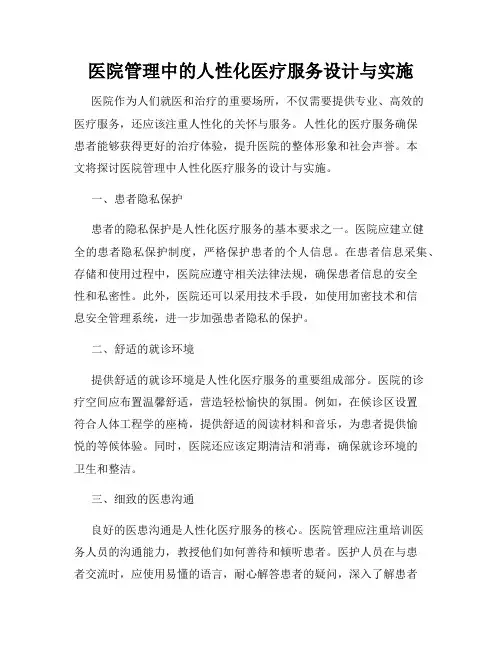 医院管理中的人性化医疗服务设计与实施

医院作为人们就医和治疗的重要场所，不仅需要提供专业、高效的医疗服务，还应该注重人性化的关怀与服务。人性化的医疗服务确保患者能够获得更好的治疗体验，提升医院的整体形象和社会声誉。本文将探讨医院管理中人性化医疗服务的设计与实施。

一、患者隐私保护

患者的隐私保护是人性化医疗服务的基本要求之一。医院应建立健全的患者隐私保护制度，严格保护患者的个人信息。在患者信息采集、存储和使用过程中，医院应遵守相关法律法规，确保患者信息的安全性和私密性。此外，医院还可以采用技术手段，如使用加密技术和信息安全管理系统，进一步加强患者隐私的保护。

二、舒适的就诊环境

提供舒适的就诊环境是人性化医疗服务的重要组成部分。医院的诊疗空间应布置温馨舒适，营造轻松愉快的氛围。例如，在候诊区设置符合人体工程学的座椅，提供舒适的阅读材料和音乐，为患者提供愉悦的等候体验。同时，医院还应该定期清洁和消毒，确保就诊环境的卫生和整洁。

三、细致的医患沟通

良好的医患沟通是人性化医疗服务的核心。医院管理应注重培训医务人员的沟通能力，教授他们如何善待和倾听患者。医护人员在与患者交流时，应使用易懂的语言，耐心解答患者的疑问，深入了解患者